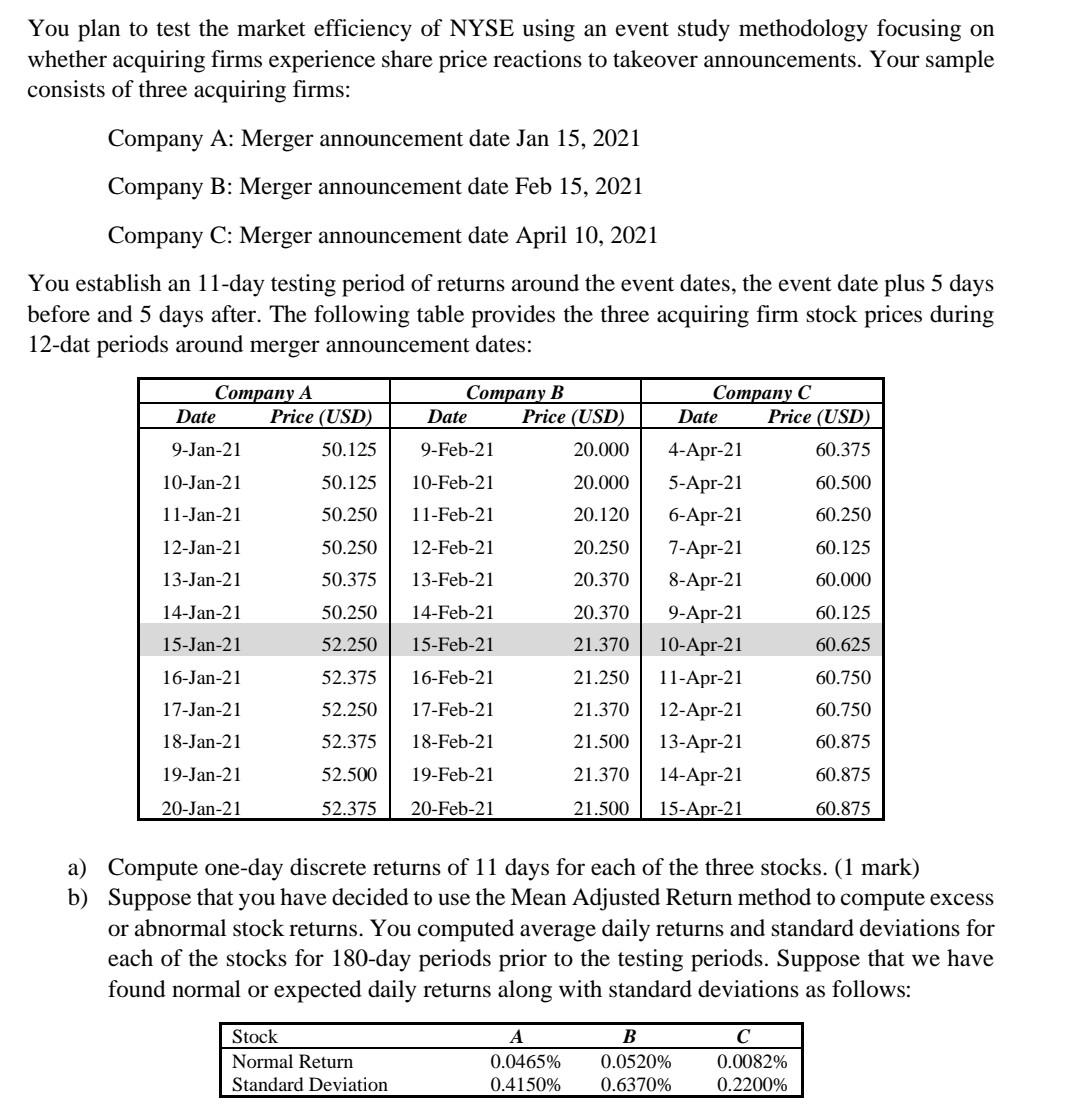 You plan to test the market efficiency of NYSE using an event study methodology focusing on whether acquiring firms experience share price reactions to takeover announcements. Your sample consists of three acquiring firms:

Company A: Merger announcement date Jan 15, 2021

Company B: Merger announcement date Feb 15, 2021

Company C: Merger announcement date April 10, 2021

You establish an 11-day testing period of returns around the event dates, the event date plus 5 days before and 5 days after. The following table provides the three acquiring firm stock prices during 12-dat periods around merger announcement dates:

| Company A | | Company B | | Company C | |
|---|---|---|---|---|---|
| Date | Price (USD) | Date | Price (USD) | Date | Price (USD) |
| 9-Jan-21 | 50.125 | 9-Feb-21 | 20.000 | 4-Apr-21 | 60.375 |
| 10-Jan-21 | 50.125 | 10-Feb-21 | 20.000 | 5-Apr-21 | 60.500 |
| 11-Jan-21 | 50.250 | 11-Feb-21 | 20.120 | 6-Apr-21 | 60.250 |
| 12-Jan-21 | 50.250 | 12-Feb-21 | 20.250 | 7-Apr-21 | 60.125 |
| 13-Jan-21 | 50.375 | 13-Feb-21 | 20.370 | 8-Apr-21 | 60.000 |
| 14-Jan-21 | 50.250 | 14-Feb-21 | 20.370 | 9-Apr-21 | 60.125 |
| 15-Jan-21 | 52.250 | 15-Feb-21 | 21.370 | 10-Apr-21 | 60.625 |
| 16-Jan-21 | 52.375 | 16-Feb-21 | 21.250 | 11-Apr-21 | 60.750 |
| 17-Jan-21 | 52.250 | 17-Feb-21 | 21.370 | 12-Apr-21 | 60.750 |
| 18-Jan-21 | 52.375 | 18-Feb-21 | 21.500 | 13-Apr-21 | 60.875 |
| 19-Jan-21 | 52.500 | 19-Feb-21 | 21.370 | 14-Apr-21 | 60.875 |
| 20-Jan-21 | 52.375 | 20-Feb-21 | 21.500 | 15-Apr-21 | 60.875 |

a) Compute one-day discrete returns of 11 days for each of the three stocks. (1 mark)
b) Suppose that you have decided to use the Mean Adjusted Return method to compute excess or abnormal stock returns. You computed average daily returns and standard deviations for each of the stocks for 180-day periods prior to the testing periods. Suppose that we have found normal or expected daily returns along with standard deviations as follows:

| Stock | A | B | C |
|---|---|---|---|
| Normal Return | 0.0465% | 0.0520% | 0.0082% |
| Standard Deviation | 0.4150% | 0.6370% | 0.2200% |